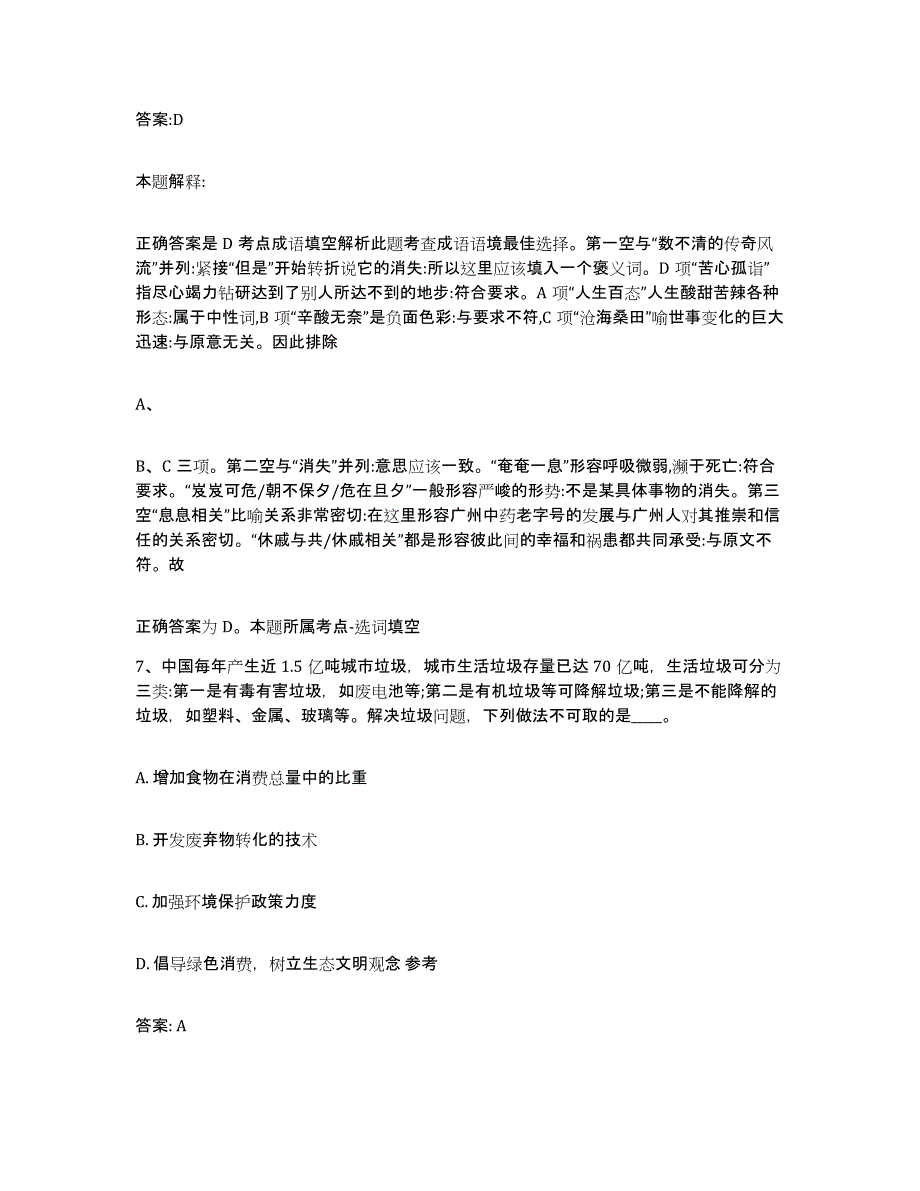 答案:D

本题解释:

正确答案是 D 考点成语填空解析此题考查成语语境最佳选择。第一空与“数不清的传奇风流”并列:紧接“但是”开始转折说它的消失:所以这里应该填入一个褒义词。D 项“苦心孤诣”指尽心竭力钻研达到了别人所达不到的地步:符合要求。A 项“人生百态”人生酸甜苦辣各种形态:属于中性词,B 项“辛酸无奈”是负面色彩:与要求不符,C 项“沧海桑田”喻世事变化的巨大迅速:与原意无关。因此排除

A、

B、C 三项。第二空与“消失”并列:意思应该一致。“奄奄一息”形容呼吸微弱,濒于死亡:符合要求。“岌岌可危/朝不保夕/危在旦夕”一般形容严峻的形势:不是某具体事物的消失。第三空“息息相关”比喻关系非常密切:在这里形容广州中药老字号的发展与广州人对其推崇和信任的关系密切。“休戚与共/休戚相关”都是形容彼此间的幸福和祸患都共同承受:与原文不符。故

正确答案为 D。本题所属考点-选词填空

7、中国每年产生近 1.5 亿吨城市垃圾，城市生活垃圾存量已达 70 亿吨，生活垃圾可分为三类:第一是有毒有害垃圾，如废电池等;第二是有机垃圾等可降解垃圾;第三是不能降解的垃圾，如塑料、金属、玻璃等。解决垃圾问题，下列做法不可取的是____。

A. 增加食物在消费总量中的比重

B. 开发废弃物转化的技术

C. 加强环境保护政策力度

D. 倡导绿色消费，树立生态文明观念 参考

答案: A